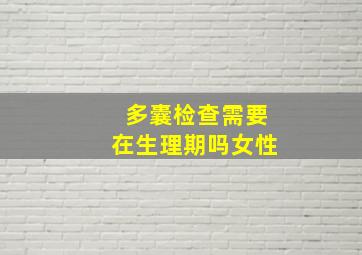 多囊检查需要
在生理期吗女性